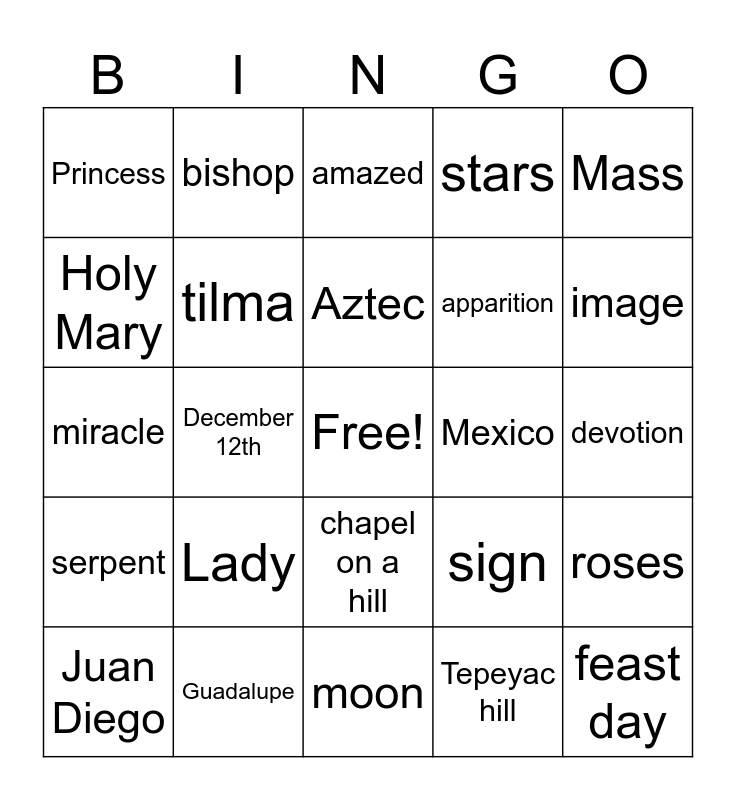 | B | I | N | G | O |
|---|---|---|---|---|
| Princess | bishop | amazed | stars | Mass |
| Holy Mary | tilma | Aztec | apparition | image |
| miracle | December 12th | Free! | Mexico | devotion |
| serpent | Lady | chapel on a hill | sign | roses |
| Juan Diego | Guadalupe | moon | Tepeyac hill | feast day |